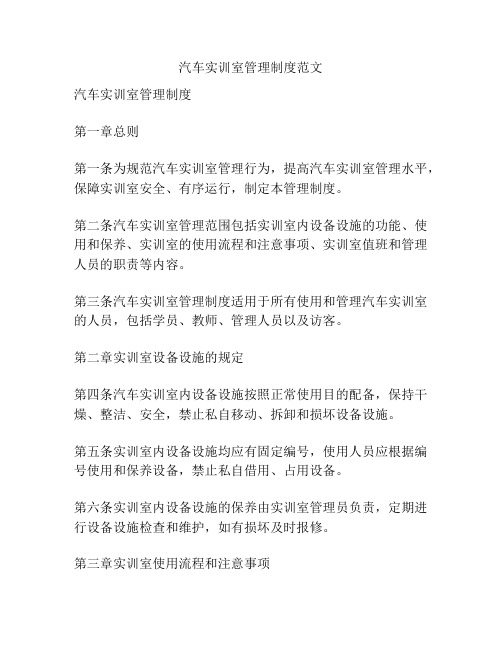 汽车实训室管理制度范文

汽车实训室管理制度

第一章总则

第一条为规范汽车实训室管理行为，提高汽车实训室管理水平，保障实训室安全、有序运行，制定本管理制度。

第二条汽车实训室管理范围包括实训室内设备设施的功能、使用和保养、实训室的使用流程和注意事项、实训室值班和管理人员的职责等内容。

第三条汽车实训室管理制度适用于所有使用和管理汽车实训室的人员，包括学员、教师、管理人员以及访客。

第二章实训室设备设施的规定

第四条汽车实训室内设备设施按照正常使用目的配备，保持干燥、整洁、安全，禁止私自移动、拆卸和损坏设备设施。

第五条实训室内设备设施均应有固定编号，使用人员应根据编号使用和保养设备，禁止私自借用、占用设备。

第六条实训室内设备设施的保养由实训室管理员负责，定期进行设备设施检查和维护，如有损坏及时报修。

第三章实训室使用流程和注意事项